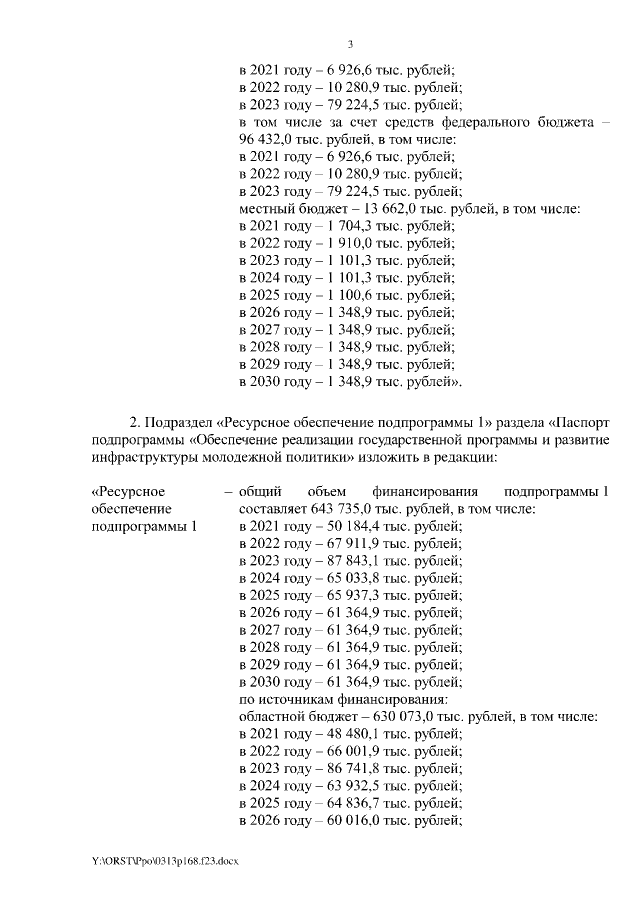 3

в 2021 году – 6 926,6 тыс. рублей;
в 2022 году – 10 280,9 тыс. рублей;
в 2023 году – 79 224,5 тыс. рублей;
в том числе за счет средств федерального бюджета – 96 432,0 тыс. рублей, в том числе:
в 2021 году – 6 926,6 тыс. рублей;
в 2022 году – 10 280,9 тыс. рублей;
в 2023 году – 79 224,5 тыс. рублей;
местный бюджет – 13 662,0 тыс. рублей, в том числе:
в 2021 году – 1 704,3 тыс. рублей;
в 2022 году – 1 910,0 тыс. рублей;
в 2023 году – 1 101,3 тыс. рублей;
в 2024 году – 1 101,3 тыс. рублей;
в 2025 году – 1 100,6 тыс. рублей;
в 2026 году – 1 348,9 тыс. рублей;
в 2027 году – 1 348,9 тыс. рублей;
в 2028 году – 1 348,9 тыс. рублей;
в 2029 году – 1 348,9 тыс. рублей;
в 2030 году – 1 348,9 тыс. рублей».

2. Подраздел «Ресурсное обеспечение подпрограммы 1» раздела «Паспорт подпрограммы «Обеспечение реализации государственной программы и развитие инфраструктуры молодежной политики» изложить в редакции:

«Ресурсное обеспечение подпрограммы 1

– общий объем финансирования подпрограммы 1 составляет 643 735,0 тыс. рублей, в том числе:
в 2021 году – 50 184,4 тыс. рублей;
в 2022 году – 67 911,9 тыс. рублей;
в 2023 году – 87 843,1 тыс. рублей;
в 2024 году – 65 033,8 тыс. рублей;
в 2025 году – 65 937,3 тыс. рублей;
в 2026 году – 61 364,9 тыс. рублей;
в 2027 году – 61 364,9 тыс. рублей;
в 2028 году – 61 364,9 тыс. рублей;
в 2029 году – 61 364,9 тыс. рублей;
в 2030 году – 61 364,9 тыс. рублей;
по источникам финансирования:
областной бюджет – 630 073,0 тыс. рублей, в том числе:
в 2021 году – 48 480,1 тыс. рублей;
в 2022 году – 66 001,9 тыс. рублей;
в 2023 году – 86 741,8 тыс. рублей;
в 2024 году – 63 932,5 тыс. рублей;
в 2025 году – 64 836,7 тыс. рублей;
в 2026 году – 60 016,0 тыс. рублей;

Y:\ORST\Ppo\0313p168.f23.docx